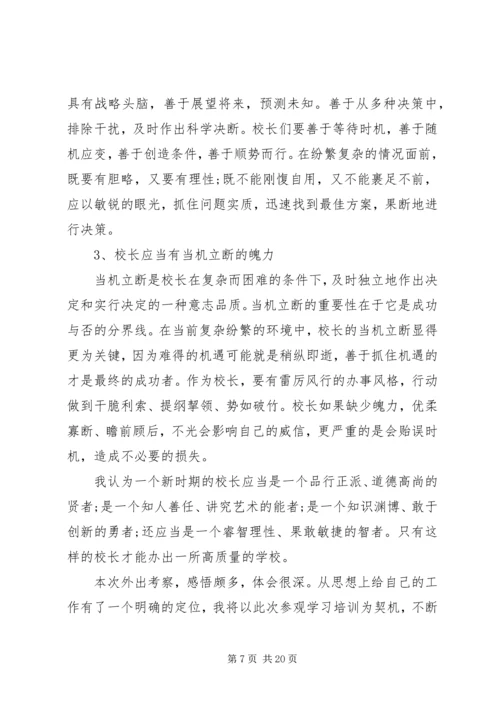 具有战略头脑，善于展望将来，预测未知。善于从多种决策中，排除干扰，及时作出科学决断。校长们要善于等待时机，善于随机应变，善于创造条件，善于顺势而行。在纷繁复杂的情况面前，既要有胆略，又要有理性;既不能刚愎自用，又不能裹足不前，应以敏锐的眼光，抓住问题实质，迅速找到最佳方案，果断地进行决策。

3、校长应当有当机立断的魄力

当机立断是校长在复杂而困难的条件下，及时独立地作出决定和实行决定的一种意志品质。当机立断的重要性在于它是成功与否的分界线。在当前复杂纷繁的环境中，校长的当机立断显得更为关键，因为难得的机遇可能就是稍纵即逝，善于抓住机遇的才是最终的成功者。作为校长，要有雷厉风行的办事风格，行动做到干脆利索、提纲挈领、势如破竹。校长如果缺少魄力，优柔寡断、瞻前顾后，不光会影响自己的威信，更严重的是会贻误时机，造成不必要的损失。

我认为一个新时期的校长应当是一个品行正派、道德高尚的贤者;是一个知人善任、讲究艺术的能者;是一个知识渊博、敢于创新的勇者;还应当是一个睿智理性、果敢敏捷的智者。只有这样的校长才能办出一所高质量的学校。

本次外出考察，感悟颇多，体会很深。从思想上给自己的工作有了一个明确的定位，我将以此次参观学习培训为契机，不断

第 7 页 共 20 页